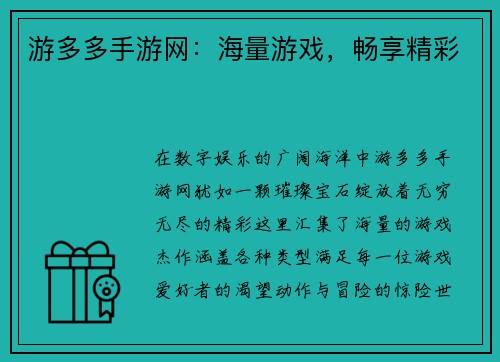 游多多手游网：海量游戏，畅享精彩

在数字娱乐的广阔海洋中游多多手游网犹如一颗璀璨宝石绽放着无穷无尽的精彩这里汇集了海量的游戏杰作涵盖各种类型满足每一位游戏爱好者的渴望动作与冒险的惊险世